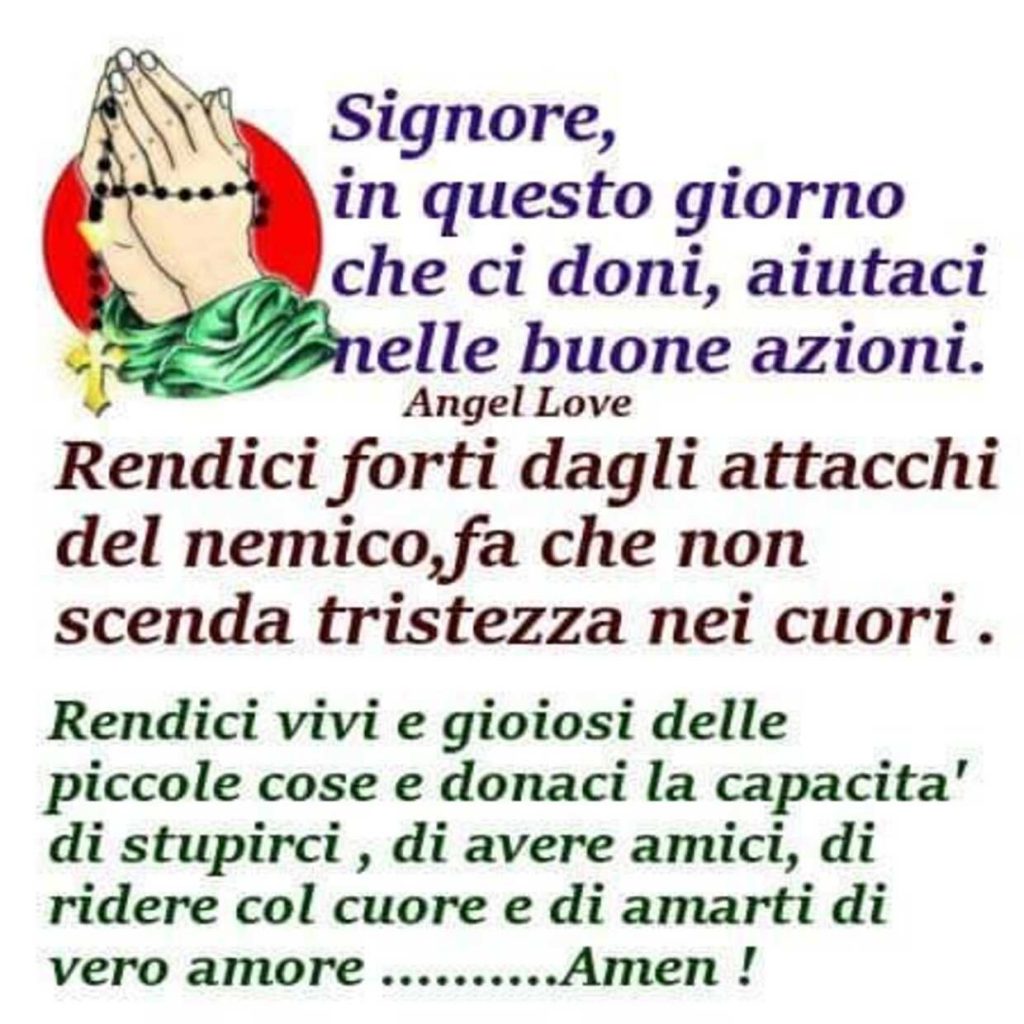 Signore,
in questo giorno
che ci doni, aiutaci
nelle buone azioni.

Angel Love

Rendici forti dagli attacchi del nemico,fa che non scenda tristezza nei cuori .

Rendici vivi e gioiosi delle piccole cose e donaci la capacita' di stupirci , di avere amici, di ridere col cuore e di amarti di vero amore ..........Amen !